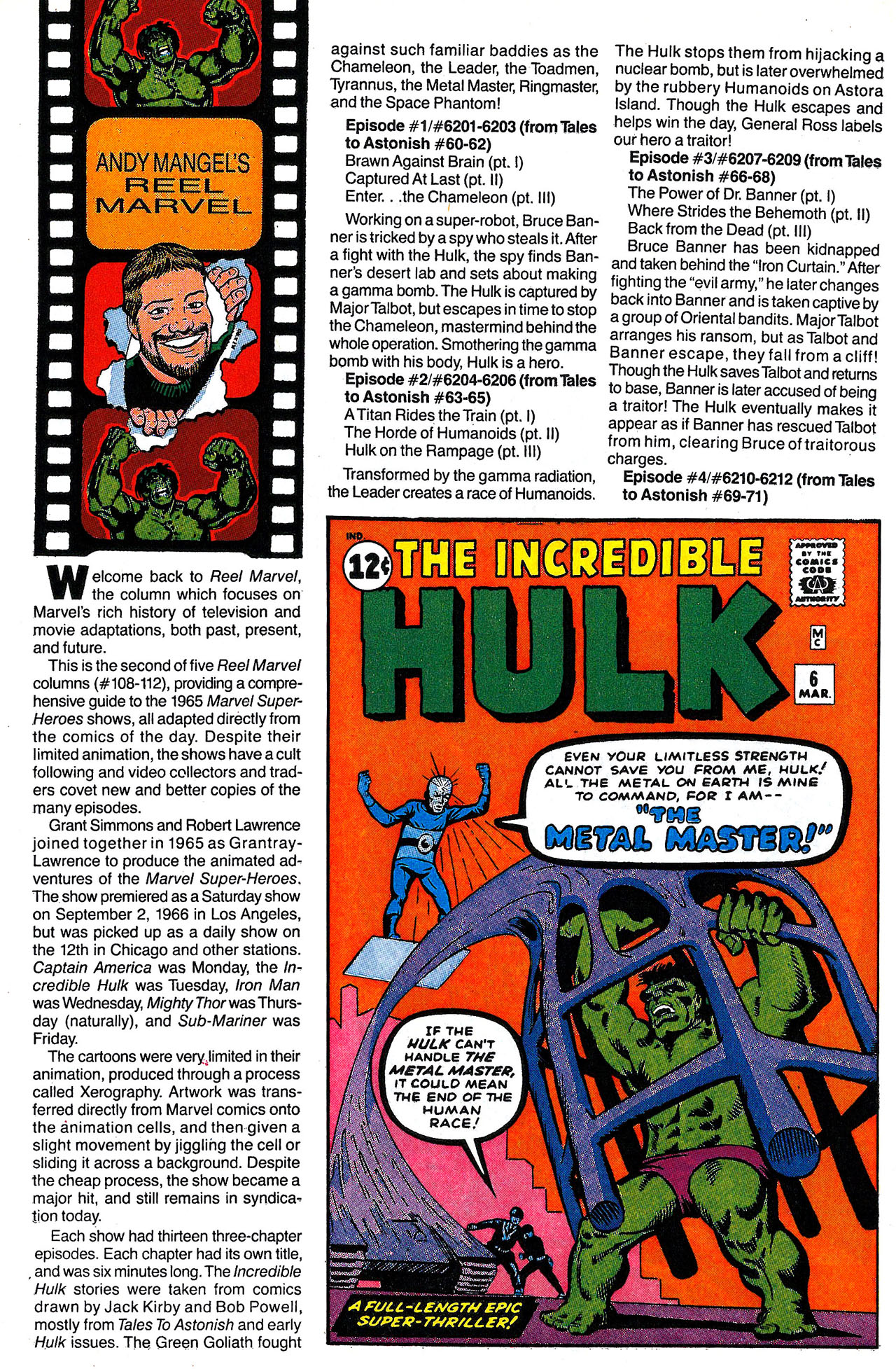 ANDY MANGEL'S REEL MARVEL

Welcome back to Reel Marvel, the column which focuses on Marvel's rich history of television and movie adaptations, both past, present, and future.

This is the second of five Reel Marvel columns (#108-112), providing a comprehensive guide to the 1965 Marvel Super-Heroes shows, all adapted directly from the comics of the day. Despite their limited animation, the shows have a cult following and video collectors and traders covet new and better copies of the many episodes.

Grant Simmons and Robert Lawrence joined together in 1965 as Grantray-Lawrence to produce the animated adventures of the Marvel Super-Heroes. The show premiered as a Saturday show on September 2, 1966 in Los Angeles, but was picked up as a daily show on the 12th in Chicago and other stations. Captain America was Monday, the Incredible Hulk was Tuesday, Iron Man was Wednesday, Mighty Thor was Thursday (naturally), and Sub-Mariner was Friday.

The cartoons were very limited in their animation, produced through a process called Xerography. Artwork was transferred directly from Marvel comics onto the animation cells, and then given a slight movement by jiggling the cell or sliding it across a background. Despite the cheap process, the show became a major hit, and still remains in syndication today.

Each show had thirteen three-chapter episodes. Each chapter had its own title, and was six minutes long. The Incredible Hulk stories were taken from comics drawn by Jack Kirby and Bob Powell, mostly from Tales To Astonish and early Hulk issues. The Green Goliath fought against such familiar baddies as the Chameleon, the Leader, the Toadmen, Tyrannus, the Metal Master, Ringmaster, and the Space Phantom!

Episode #1/#6201-6203 (from Tales to Astonish #60-62)
Brawn Against Brain (pt. I)
Captured At Last (pt. II)
Enter. . .the Chameleon (pt. III)

Working on a super-robot, Bruce Banner is tricked by a spy who steals it. After a fight with the Hulk, the spy finds Banner's desert lab and sets about making a gamma bomb. The Hulk is captured by Major Talbot, but escapes in time to stop the Chameleon, mastermind behind the whole operation. Smothering the gamma bomb with his body, Hulk is a hero.

Episode #2/#6204-6206 (from Tales to Astonish #63-65)
A Titan Rides the Train (pt. I)
The Horde of Humanoids (pt. II)
Hulk on the Rampage (pt. III)

Transformed by the gamma radiation, the Leader creates a race of Humanoids. The Hulk stops them from hijacking a nuclear bomb, but is later overwhelmed by the rubbery Humanoids on Astora Island. Though the Hulk escapes and helps win the day, General Ross labels our hero a traitor!

Episode #3/#6207-6209 (from Tales to Astonish #66-68)
The Power of Dr. Banner (pt. I)
Where Strides the Behemoth (pt. II)
Back from the Dead (pt. III)

Bruce Banner has been kidnapped and taken behind the "Iron Curtain." After fighting the "evil army," he later changes back into Banner and is taken captive by a group of Oriental bandits. Major Talbot arranges his ransom, but as Talbot and Banner escape, they fall from a cliff! Though the Hulk saves Talbot and returns to base, Banner is later accused of being a traitor! The Hulk eventually makes it appear as if Banner has rescued Talbot from him, clearing Bruce of traitorous charges.

Episode #4/#6210-6212 (from Tales to Astonish #69-71)

IND. 12¢ THE INCREDIBLE HULK
APPROVED BY THE COMICS CODE AUTHORITY
MC 6 MAR.

EVEN YOUR LIMITLESS STRENGTH CANNOT SAVE YOU FROM ME, HULK! ALL THE METAL ON EARTH IS MINE TO COMMAND, FOR I AM-- "THE METAL MASTER!"

IF THE HULK CAN'T HANDLE THE METAL MASTER, IT COULD MEAN THE END OF THE HUMAN RACE!

A FULL-LENGTH EPIC SUPER-THRILLER!